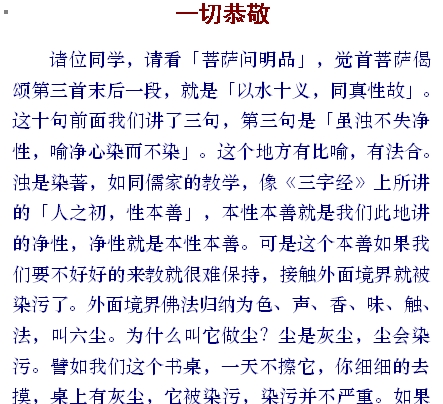 一切恭敬

诸位同学，请看「菩萨问明品」，觉首菩萨偈颂第三首末后一段，就是「以水十义，同真性故」。这十句前面我们讲了三句，第三句是「虽浊不失净性，喻净心染而不染」。这个地方有比喻，有法合。浊是染著，如同儒家的教学，像《三字经》上所讲的「人之初，性本善」，本性本善就是我们此地讲的净性，净性就是本性本善。可是这个本善如果我们要不好好的来教就很难保持，接触外面境界就被染污了。外面境界佛法归纳为色、声、香、味、触、法，叫六尘。为什么叫它做尘？尘是灰尘，尘会染污。譬如我们这个书桌，一天不擦它，你细细的去摸，桌上有灰尘，它被染污，染污并不严重。如果